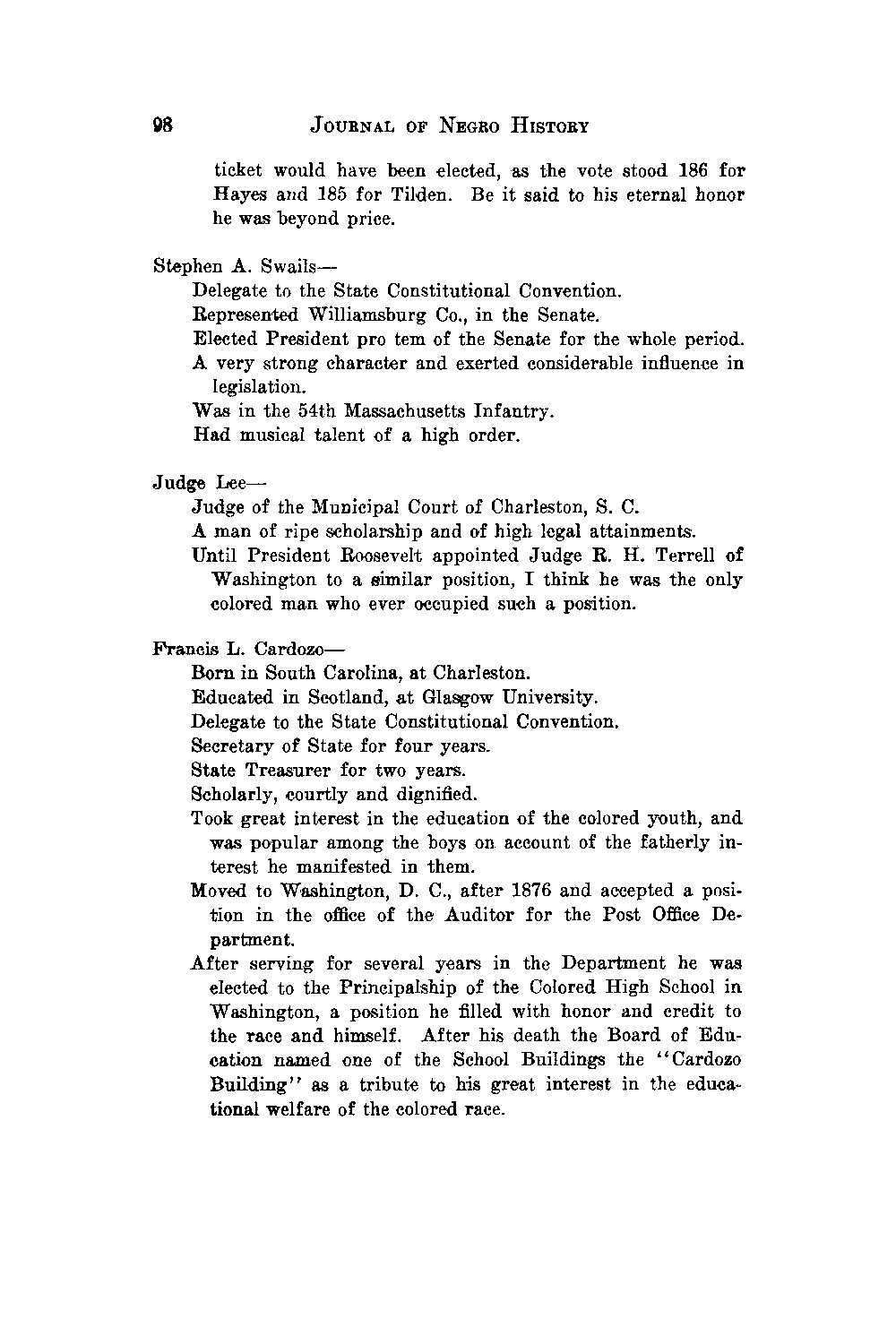 98 JOURNAL OF NEGRO HISTORY

ticket would have been elected, as the vote stood 186 for Hayes and 185 for Tilden. Be it said to his eternal honor he was beyond price.

Stephen A. Swails—
Delegate to the State Constitutional Convention.
Represented Williamsburg Co., in the Senate.
Elected President pro tem of the Senate for the whole period.
A very strong character and exerted considerable influence in legislation.
Was in the 54th Massachusetts Infantry.
Had musical talent of a high order.

Judge Lee—
Judge of the Municipal Court of Charleston, S. C.
A man of ripe scholarship and of high legal attainments.
Until President Roosevelt appointed Judge R. H. Terrell of Washington to a similar position, I think he was the only colored man who ever occupied such a position.

Francis L. Cardozo—
Born in South Carolina, at Charleston.
Educated in Scotland, at Glasgow University.
Delegate to the State Constitutional Convention.
Secretary of State for four years.
State Treasurer for two years.
Scholarly, courtly and dignified.
Took great interest in the education of the colored youth, and was popular among the boys on account of the fatherly interest he manifested in them.
Moved to Washington, D. C., after 1876 and accepted a position in the office of the Auditor for the Post Office Department.
After serving for several years in the Department he was elected to the Principalship of the Colored High School in Washington, a position he filled with honor and credit to the race and himself. After his death the Board of Education named one of the School Buildings the "Cardozo Building" as a tribute to his great interest in the educational welfare of the colored race.